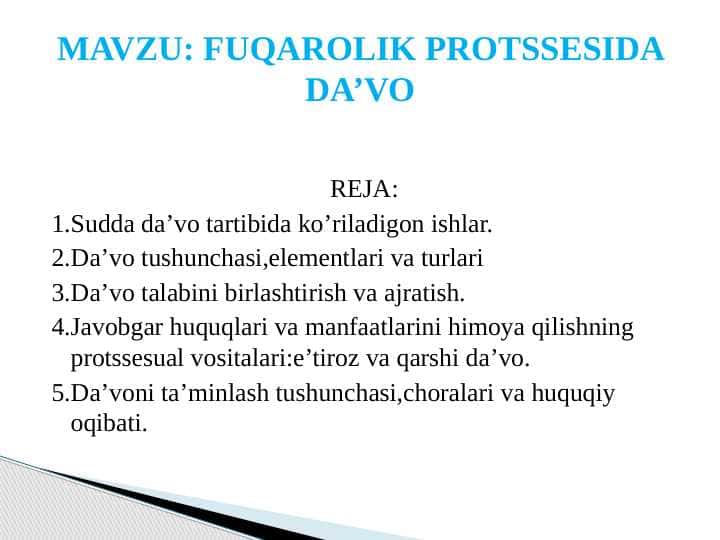 MAVZU: FUQAROLIK PROTSSESIDA DA’VO

REJA:

1.Sudda da’vo tartibida ko’riladigon ishlar.

2.Da’vo tushunchasi,elementlari va turlari

3.Da’vo talabini birlashtirish va ajratish.

4.Javobgar huquqlari va manfaatlarini himoya qilishning protssesual vositalari:e’tiroz va qarshi da’vo.

5.Da’voni ta’minlash tushunchasi,choralari va huquqiy oqibati.